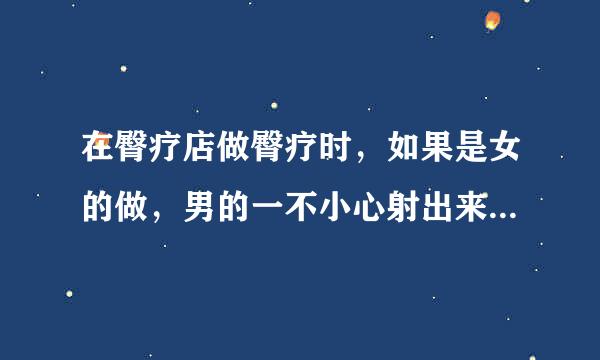 在臀疗店做臀疗时，如果是女的做，男的一不小心射出来...